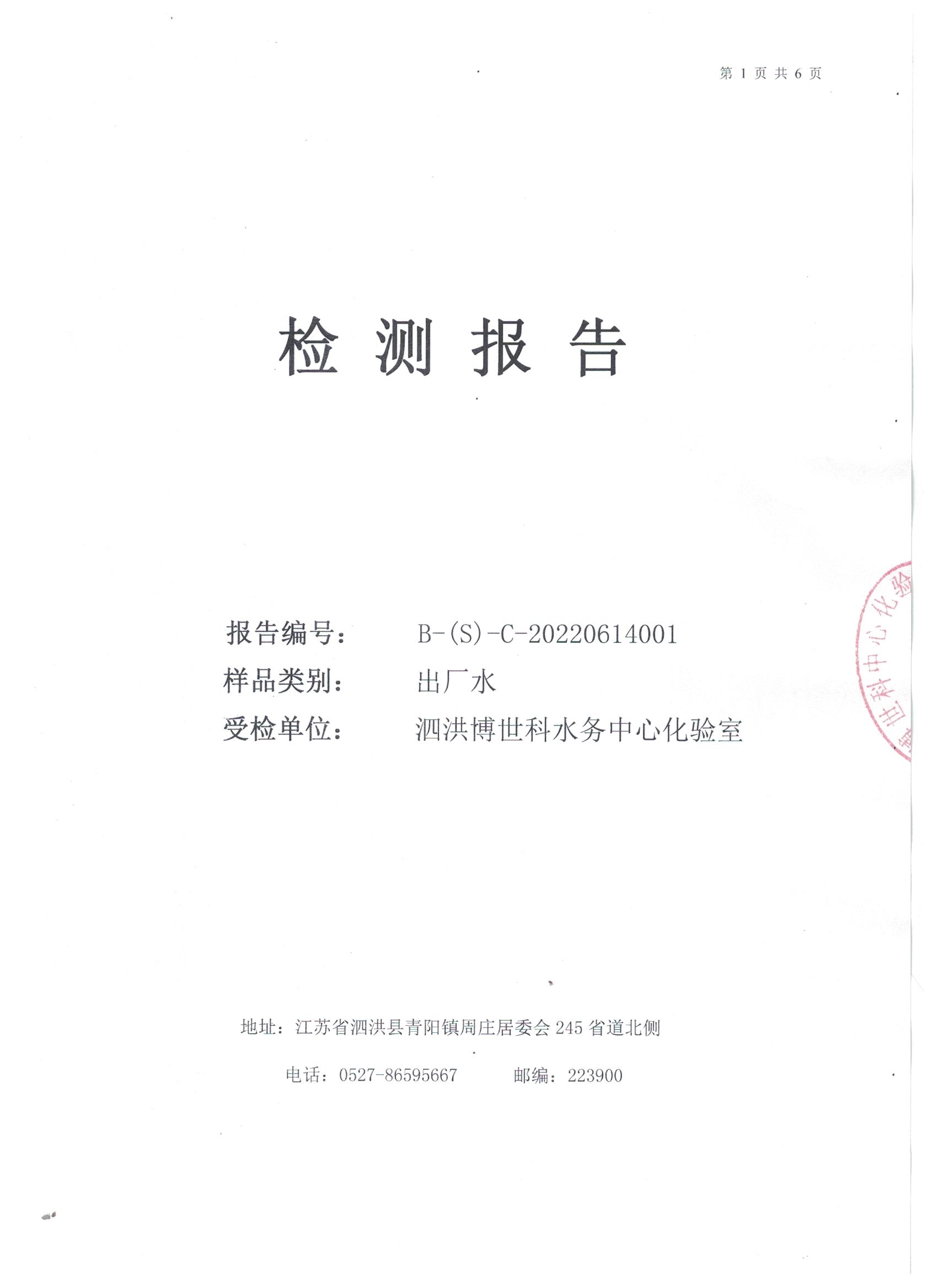 第 1 页 共 6 页

检 测 报 告

报告编号： B-(S)-C-20220614001
样品类别： 出厂水
受检单位： 泗洪博世科水务中心化验室

世科中心化验

地址：江苏省泗洪县青阳镇周庄居委会 245 省道北侧

电话：0527-86595667　　邮编：223900